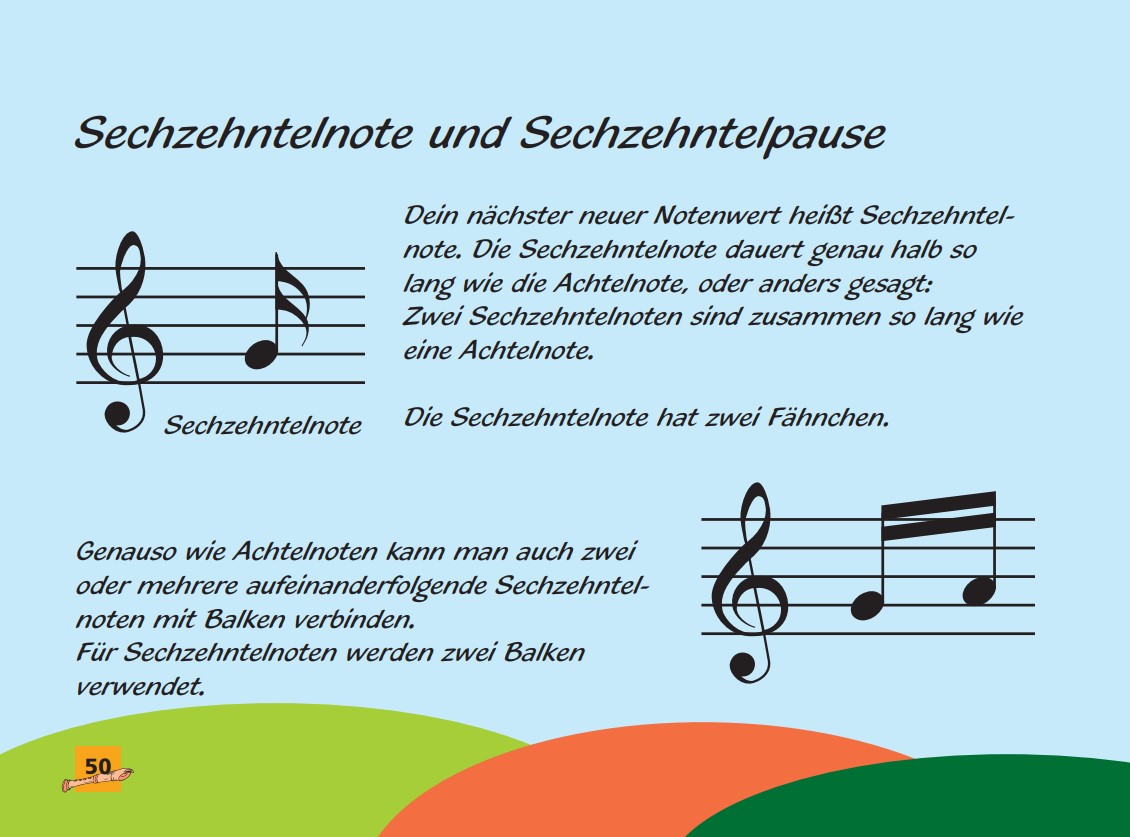 Sechzehntelnote und Sechzehntelpause

Sechzehntelnote

Dein nächster neuer Notenwert heißt Sechzehntelnote. Die Sechzehntelnote dauert genau halb so lang wie die Achtelnote, oder anders gesagt: Zwei Sechzehntelnoten sind zusammen so lang wie eine Achtelnote.

Die Sechzehntelnote hat zwei Fähnchen.

Genauso wie Achtelnoten kann man auch zwei oder mehrere aufeinanderfolgende Sechzehntelnoten mit Balken verbinden.
Für Sechzehntelnoten werden zwei Balken verwendet.

50